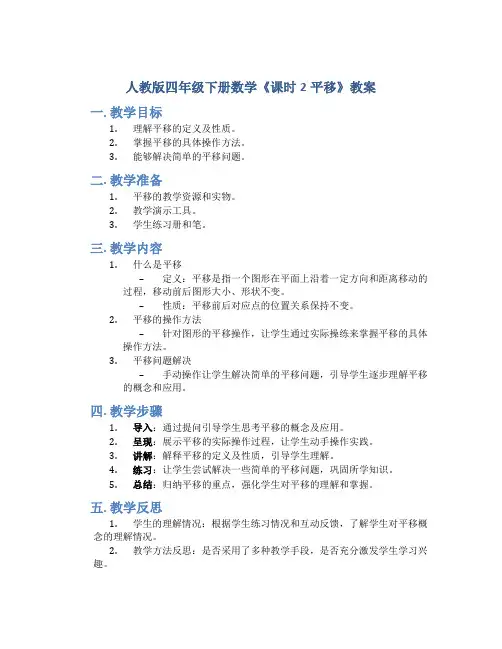 人教版四年级下册数学《课时 2 平移》教案

一. 教学目标

1. 理解平移的定义及性质。
2. 掌握平移的具体操作方法。
3. 能够解决简单的平移问题。

二. 教学准备

1. 平移的教学资源和实物。
2. 教学演示工具。
3. 学生练习册和笔。

三. 教学内容

1. 什么是平移
– 定义：平移是指一个图形在平面上沿着一定方向和距离移动的过程，移动前后图形大小、形状不变。
– 性质：平移前后对应点的位置关系保持不变。
2. 平移的操作方法
– 针对图形的平移操作，让学生通过实际操练来掌握平移的具体操作方法。
3. 平移问题解决
– 手动操作让学生解决简单的平移问题，引导学生逐步理解平移的概念和应用。

四. 教学步骤

1. 导入：通过提问引导学生思考平移的概念及应用。
2. 呈现：展示平移的实际操作过程，让学生动手操作实践。
3. 讲解：解释平移的定义及性质，引导学生理解。
4. 练习：让学生尝试解决一些简单的平移问题，巩固所学知识。
5. 总结：归纳平移的重点，强化学生对平移的理解和掌握。

五. 教学反思

1. 学生的理解情况：根据学生练习情况和互动反馈，了解学生对平移概念的理解情况。
2. 教学方法反思：是否采用了多种教学手段，是否充分激发学生学习兴趣。